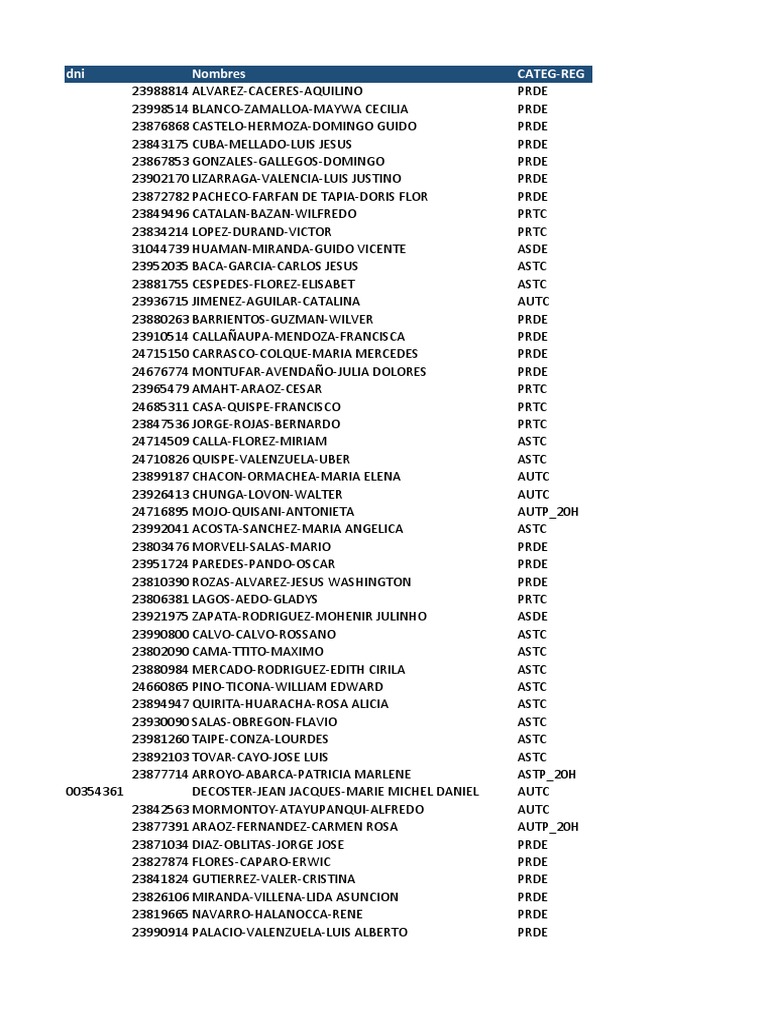 | dni | Nombres | CATEG-REG |
|---|---|---|
| 23988814 | ALVAREZ-CACERES-AQUILINO | PRDE |
| 23998514 | BLANCO-ZAMALLOA-MAYWA CECILIA | PRDE |
| 23876868 | CASTELO-HERMOZA-DOMINGO GUIDO | PRDE |
| 23843175 | CUBA-MELLADO-LUIS JESUS | PRDE |
| 23867853 | GONZALES-GALLEGOS-DOMINGO | PRDE |
| 23902170 | LIZARRAGA-VALENCIA-LUIS JUSTINO | PRDE |
| 23872782 | PACHECO-FARFAN DE TAPIA-DORIS FLOR | PRDE |
| 23849496 | CATALAN-BAZAN-WILFREDO | PRTC |
| 23834214 | LOPEZ-DURAND-VICTOR | PRTC |
| 31044739 | HUAMAN-MIRANDA-GUIDO VICENTE | ASDE |
| 23952035 | BACA-GARCIA-CARLOS JESUS | ASTC |
| 23881755 | CESPEDES-FLOREZ-ELISABET | ASTC |
| 23936715 | JIMENEZ-AGUILAR-CATALINA | AUTC |
| 23880263 | BARRIENTOS-GUZMAN-WILVER | PRDE |
| 23910514 | CALLAÑAUPA-MENDOZA-FRANCISCA | PRDE |
| 24715150 | CARRASCO-COLQUE-MARIA MERCEDES | PRDE |
| 24676774 | MONTUFAR-AVENDAÑO-JULIA DOLORES | PRDE |
| 23965479 | AMAHT-ARAOZ-CESAR | PRTC |
| 24685311 | CASA-QUISPE-FRANCISCO | PRTC |
| 23847536 | JORGE-ROJAS-BERNARDO | PRTC |
| 24714509 | CALLA-FLOREZ-MIRIAM | ASTC |
| 24710826 | QUISPE-VALENZUELA-UBER | ASTC |
| 23899187 | CHACON-ORMACHEA-MARIA ELENA | AUTC |
| 23926413 | CHUNGA-LOVON-WALTER | AUTC |
| 24716895 | MOJO-QUISANI-ANTONIETA | AUTP_20H |
| 23992041 | ACOSTA-SANCHEZ-MARIA ANGELICA | ASTC |
| 23803476 | MORVELI-SALAS-MARIO | PRDE |
| 23951724 | PAREDES-PANDO-OSCAR | PRDE |
| 23810390 | ROZAS-ALVAREZ-JESUS WASHINGTON | PRDE |
| 23806381 | LAGOS-AEDO-GLADYS | PRTC |
| 23921975 | ZAPATA-RODRIGUEZ-MOHENIR JULINHO | ASDE |
| 23990800 | CALVO-CALVO-ROSSANO | ASTC |
| 23802090 | CAMA-TTITO-MAXIMO | ASTC |
| 23880984 | MERCADO-RODRIGUEZ-EDITH CIRILA | ASTC |
| 24660865 | PINO-TICONA-WILLIAM EDWARD | ASTC |
| 23894947 | QUIRITA-HUARACHA-ROSA ALICIA | ASTC |
| 23930090 | SALAS-OBREGON-FLAVIO | ASTC |
| 23981260 | TAIPE-CONZA-LOURDES | ASTC |
| 23892103 | TOVAR-CAYO-JOSE LUIS | ASTC |
| 23877714 | ARROYO-ABARCA-PATRICIA MARLENE | ASTP_20H |
| 00354361 | DECOSTER-JEAN JACQUES-MARIE MICHEL DANIEL | AUTC |
| 23842563 | MORMONTOY-ATAYUPANQUI-ALFREDO | AUTC |
| 23877391 | ARAOZ-FERNANDEZ-CARMEN ROSA | AUTP_20H |
| 23871034 | DIAZ-OBLITAS-JORGE JOSE | PRDE |
| 23827874 | FLORES-CAPARO-ERWIC | PRDE |
| 23841824 | GUTIERREZ-VALER-CRISTINA | PRDE |
| 23826106 | MIRANDA-VILLENA-LIDA ASUNCION | PRDE |
| 23819665 | NAVARRO-HALANOCCA-RENE | PRDE |
| 23990914 | PALACIO-VALENZUELA-LUIS ALBERTO | PRDE |